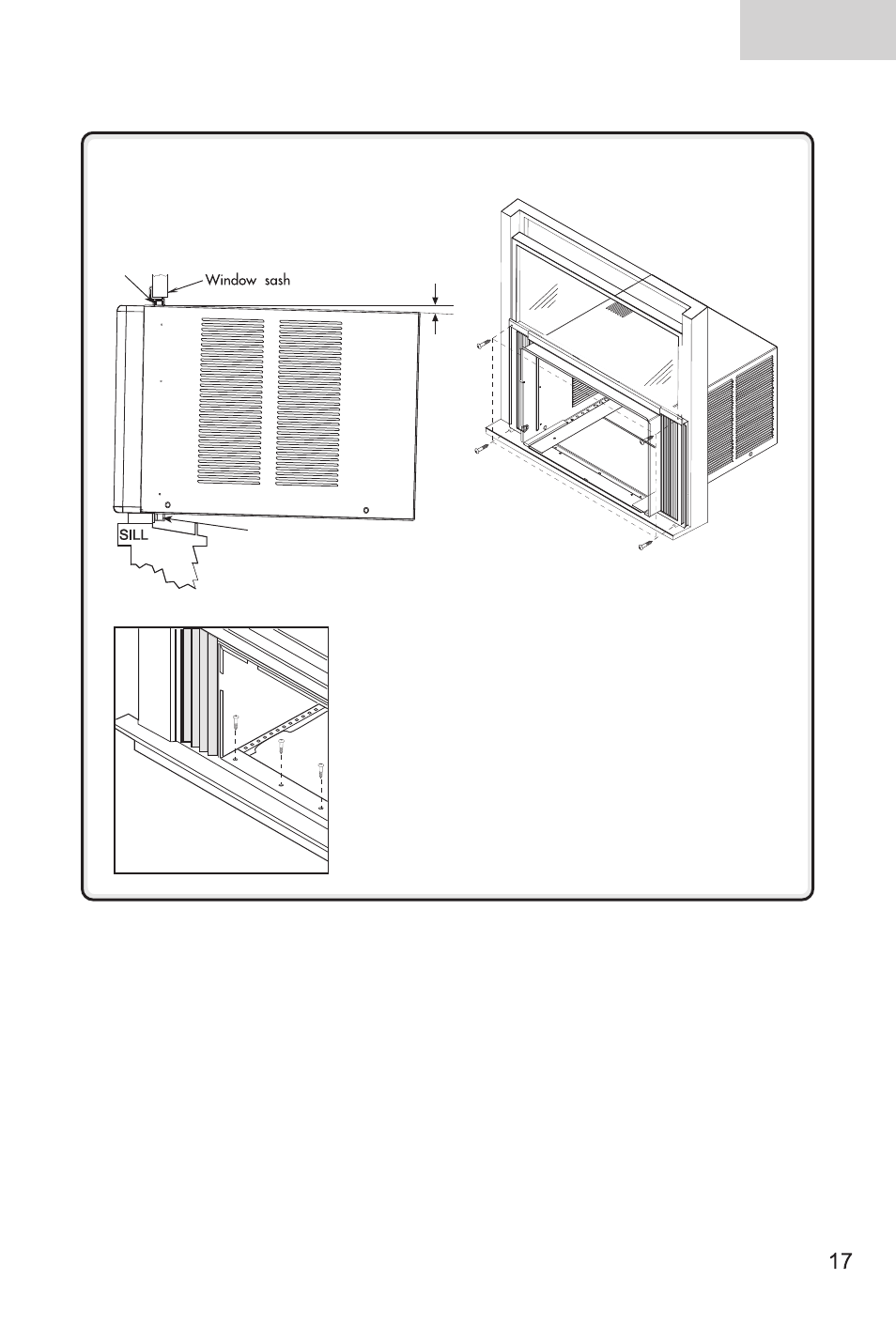 Window sash

SILL

17